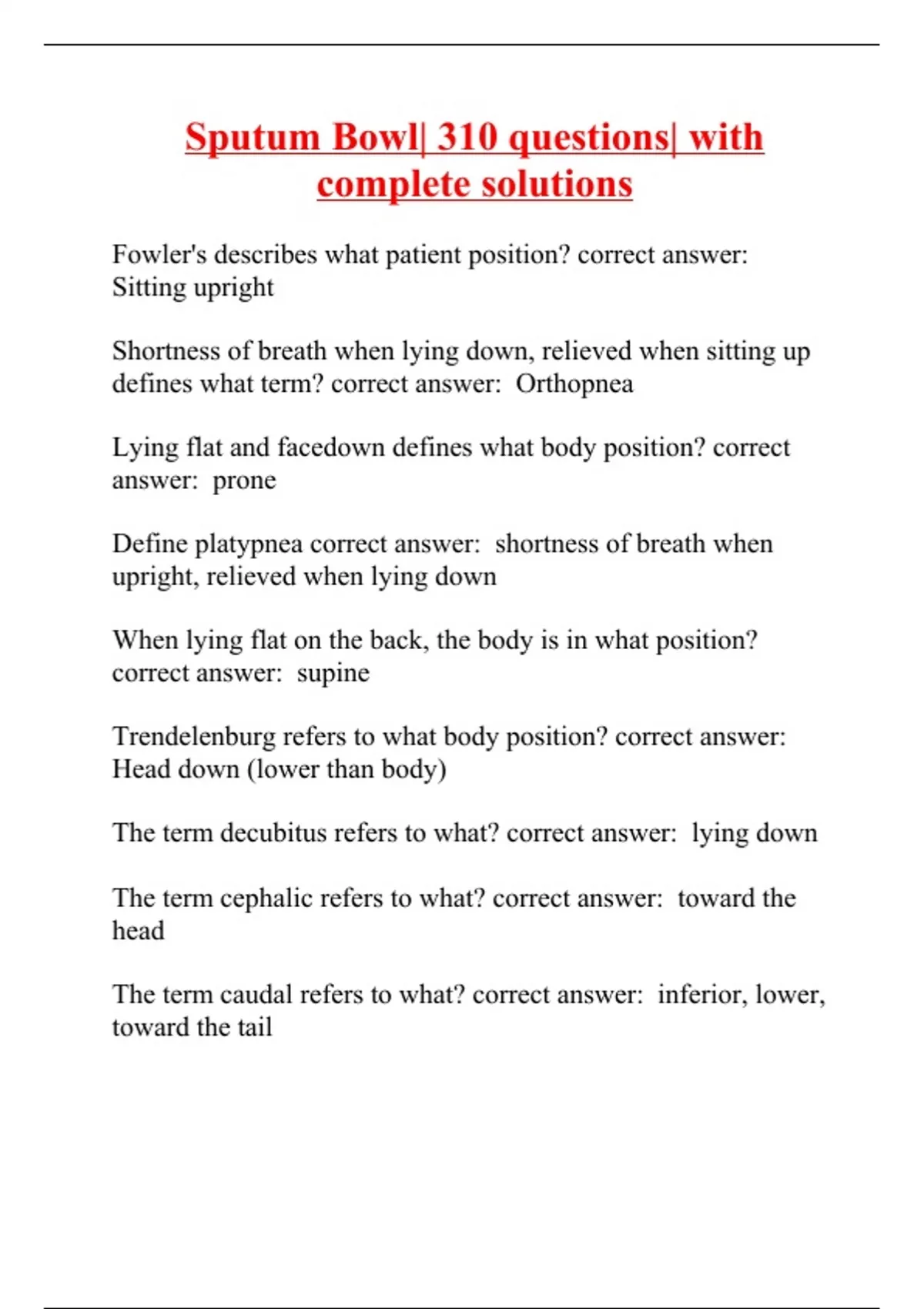 Sputum Bowl| 310 questions| with complete solutions

Fowler's describes what patient position? correct answer: Sitting upright

Shortness of breath when lying down, relieved when sitting up defines what term? correct answer:  Orthopnea

Lying flat and facedown defines what body position? correct answer:  prone

Define platypnea correct answer:  shortness of breath when upright, relieved when lying down

When lying flat on the back, the body is in what position? correct answer:  supine

Trendelenburg refers to what body position? correct answer: Head down (lower than body)

The term decubitus refers to what? correct answer:  lying down

The term cephalic refers to what? correct answer:  toward the head

The term caudal refers to what? correct answer:  inferior, lower, toward the tail